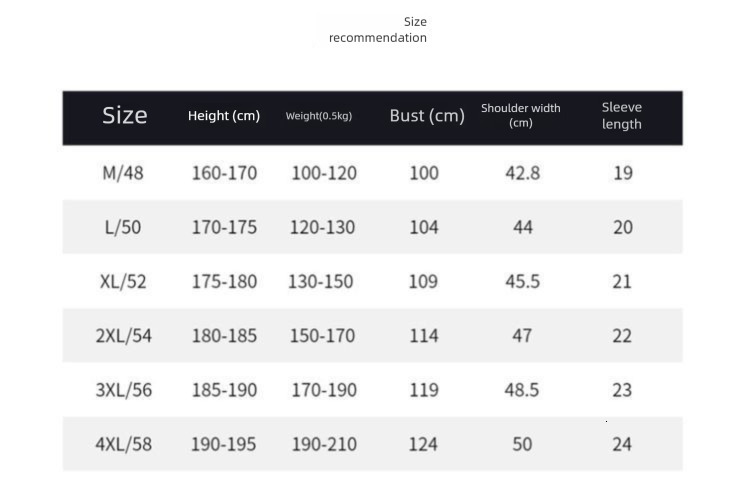 Size recommendation

| Size | Height (cm) | Weight(0.5kg) | Bust (cm) | Shoulder width (cm) | Sleeve length |
|---|---|---|---|---|---|
| M/48 | 160-170 | 100-120 | 100 | 42.8 | 19 |
| L/50 | 170-175 | 120-130 | 104 | 44 | 20 |
| XL/52 | 175-180 | 130-150 | 109 | 45.5 | 21 |
| 2XL/54 | 180-185 | 150-170 | 114 | 47 | 22 |
| 3XL/56 | 185-190 | 170-190 | 119 | 48.5 | 23 |
| 4XL/58 | 190-195 | 190-210 | 124 | 50 | 24 |